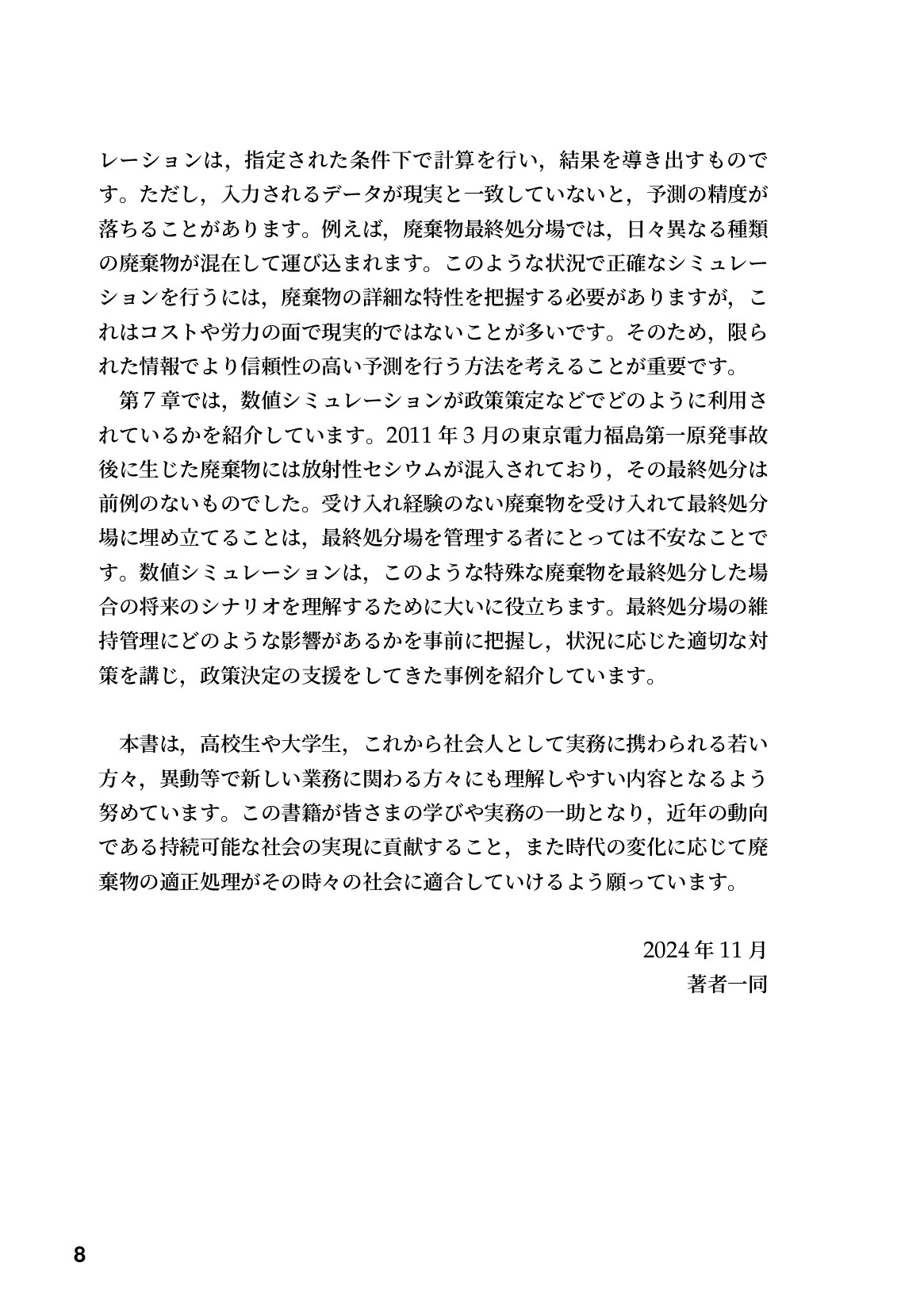 レーションは，指定された条件下で計算を行い，結果を導き出すものです。ただし，入力されるデータが現実と一致していないと，予測の精度が落ちることがあります。例えば，廃棄物最終処分場では，日々異なる種類の廃棄物が混在して運び込まれます。このような状況で正確なシミュレーションを行うには，廃棄物の詳細な特性を把握する必要がありますが，これはコストや労力の面で現実的ではないことが多いです。そのため，限られた情報でより信頼性の高い予測を行う方法を考えることが重要です。

第7章では，数値シミュレーションが政策策定などでどのように利用されているかを紹介しています。2011年3月の東京電力福島第一原発事故後に生じた廃棄物には放射性セシウムが混入されており，その最終処分は前例のないものでした。受け入れ経験のない廃棄物を受け入れて最終処分場に埋め立てることは，最終処分場を管理する者にとっては不安なことです。数値シミュレーションは，このような特殊な廃棄物を最終処分した場合の将来のシナリオを理解するために大いに役立ちます。最終処分場の維持管理にどのような影響があるかを事前に把握し，状況に応じた適切な対策を講じ，政策決定の支援をしてきた事例を紹介しています。

本書は，高校生や大学生，これから社会人として実務に携わられる若い方々，異動等で新しい業務に関わる方々にも理解しやすい内容となるよう努めています。この書籍が皆さまの学びや実務の一助となり，近年の動向である持続可能な社会の実現に貢献すること，また時代の変化に応じて廃棄物の適正処理がその時々の社会に適合していけるよう願っています。

2024年11月
著者一同

8